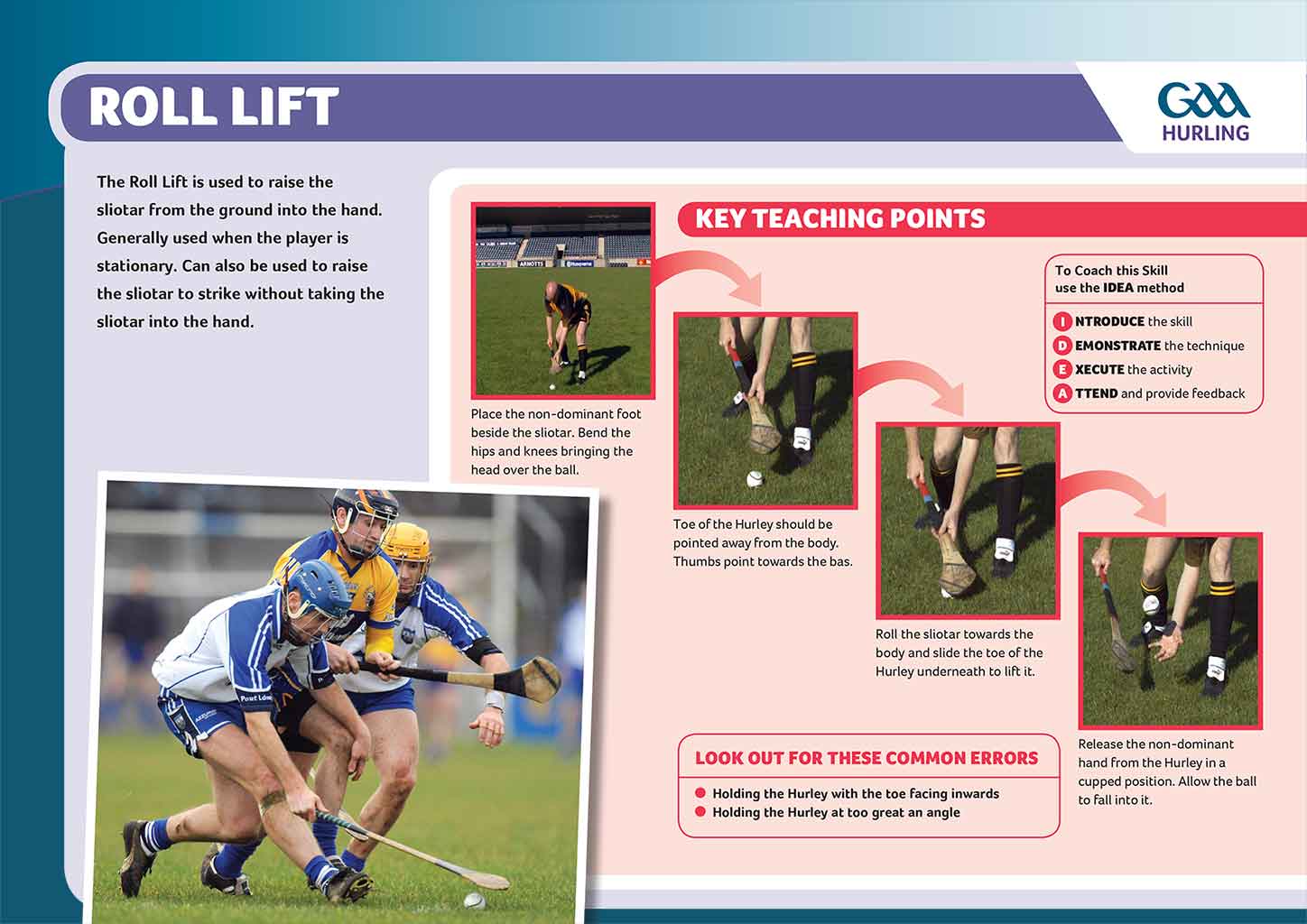 ROLL LIFT

GAA
HURLING

The Roll Lift is used to raise the sliotar from the ground into the hand. Generally used when the player is stationary. Can also be used to raise the sliotar to strike without taking the sliotar into the hand.

KEY TEACHING POINTS

Place the non-dominant foot beside the sliotar. Bend the hips and knees bringing the head over the ball.

Toe of the Hurley should be pointed away from the body. Thumbs point towards the bas.

Roll the sliotar towards the body and slide the toe of the Hurley underneath to lift it.

Release the non-dominant hand from the Hurley in a cupped position. Allow the ball to fall into it.

To Coach this Skill use the IDEA method

I NTRODUCE the skill
D EMONSTRATE the technique
E XECUTE the activity
A TTEND and provide feedback

LOOK OUT FOR THESE COMMON ERRORS
Holding the Hurley with the toe facing inwards
Holding the Hurley at too great an angle